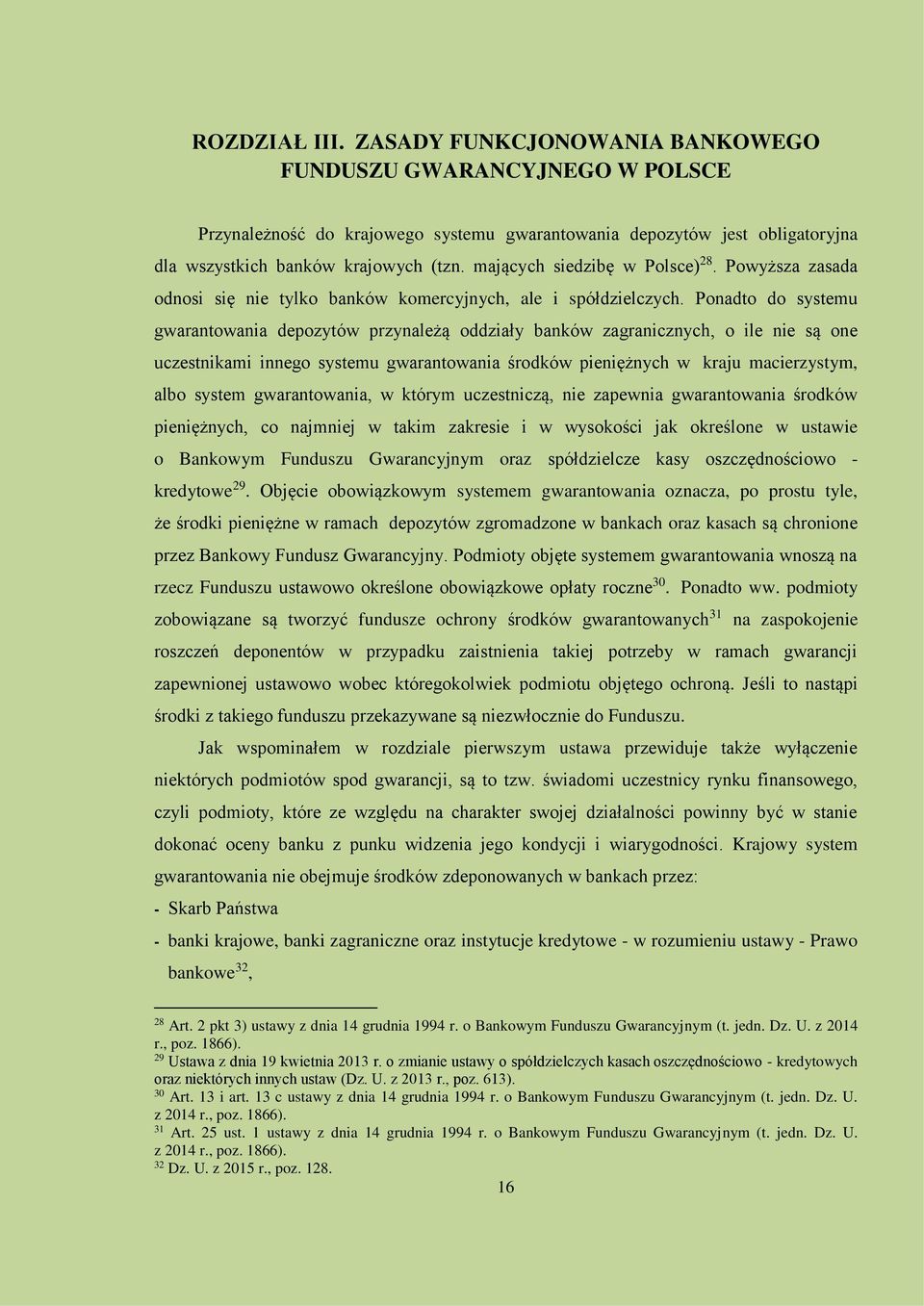 ROZDZIAŁ III. ZASADY FUNKCJONOWANIA BANKOWEGO FUNDUSZU GWARANCYJNEGO W POLSCE

Przynależność do krajowego systemu gwarantowania depozytów jest obligatoryjna dla wszystkich banków krajowych (tzn. mających siedzibę w Polsce)$^{28}$. Powyższa zasada odnosi się nie tylko banków komercyjnych, ale i spółdzielczych. Ponadto do systemu gwarantowania depozytów przynależą oddziały banków zagranicznych, o ile nie są one uczestnikami innego systemu gwarantowania środków pieniężnych w kraju macierzystym, albo system gwarantowania, w którym uczestniczą, nie zapewnia gwarantowania środków pieniężnych, co najmniej w takim zakresie i w wysokości jak określone w ustawie o Bankowym Funduszu Gwarancyjnym oraz spółdzielcze kasy oszczędnościowo - kredytowe$^{29}$. Objęcie obowiązkowym systemem gwarantowania oznacza, po prostu tyle, że środki pieniężne w ramach depozytów zgromadzone w bankach oraz kasach są chronione przez Bankowy Fundusz Gwarancyjny. Podmioty objęte systemem gwarantowania wnoszą na rzecz Funduszu ustawowo określone obowiązkowe opłaty roczne$^{30}$. Ponadto ww. podmioty zobowiązane są tworzyć fundusze ochrony środków gwarantowanych$^{31}$ na zaspokojenie roszczeń deponentów w przypadku zaistnienia takiej potrzeby w ramach gwarancji zapewnionej ustawowo wobec któregokolwiek podmiotu objętego ochroną. Jeśli to nastąpi środki z takiego funduszu przekazywane są niezwłocznie do Funduszu.

Jak wspominałem w rozdziale pierwszym ustawa przewiduje także wyłączenie niektórych podmiotów spod gwarancji, są to tzw. świadomi uczestnicy rynku finansowego, czyli podmioty, które ze względu na charakter swojej działalności powinny być w stanie dokonać oceny banku z punku widzenia jego kondycji i wiarygodności. Krajowy system gwarantowania nie obejmuje środków zdeponowanych w bankach przez:

- Skarb Państwa
- banki krajowe, banki zagraniczne oraz instytucje kredytowe - w rozumieniu ustawy - Prawo bankowe$^{32}$,

$^{28}$ Art. 2 pkt 3) ustawy z dnia 14 grudnia 1994 r. o Bankowym Funduszu Gwarancyjnym (t. jedn. Dz. U. z 2014 r., poz. 1866).
$^{29}$ Ustawa z dnia 19 kwietnia 2013 r. o zmianie ustawy o spółdzielczych kasach oszczędnościowo - kredytowych oraz niektórych innych ustaw (Dz. U. z 2013 r., poz. 613).
$^{30}$ Art. 13 i art. 13 c ustawy z dnia 14 grudnia 1994 r. o Bankowym Funduszu Gwarancyjnym (t. jedn. Dz. U. z 2014 r., poz. 1866).
$^{31}$ Art. 25 ust. 1 ustawy z dnia 14 grudnia 1994 r. o Bankowym Funduszu Gwarancyjnym (t. jedn. Dz. U. z 2014 r., poz. 1866).
$^{32}$ Dz. U. z 2015 r., poz. 128.

16